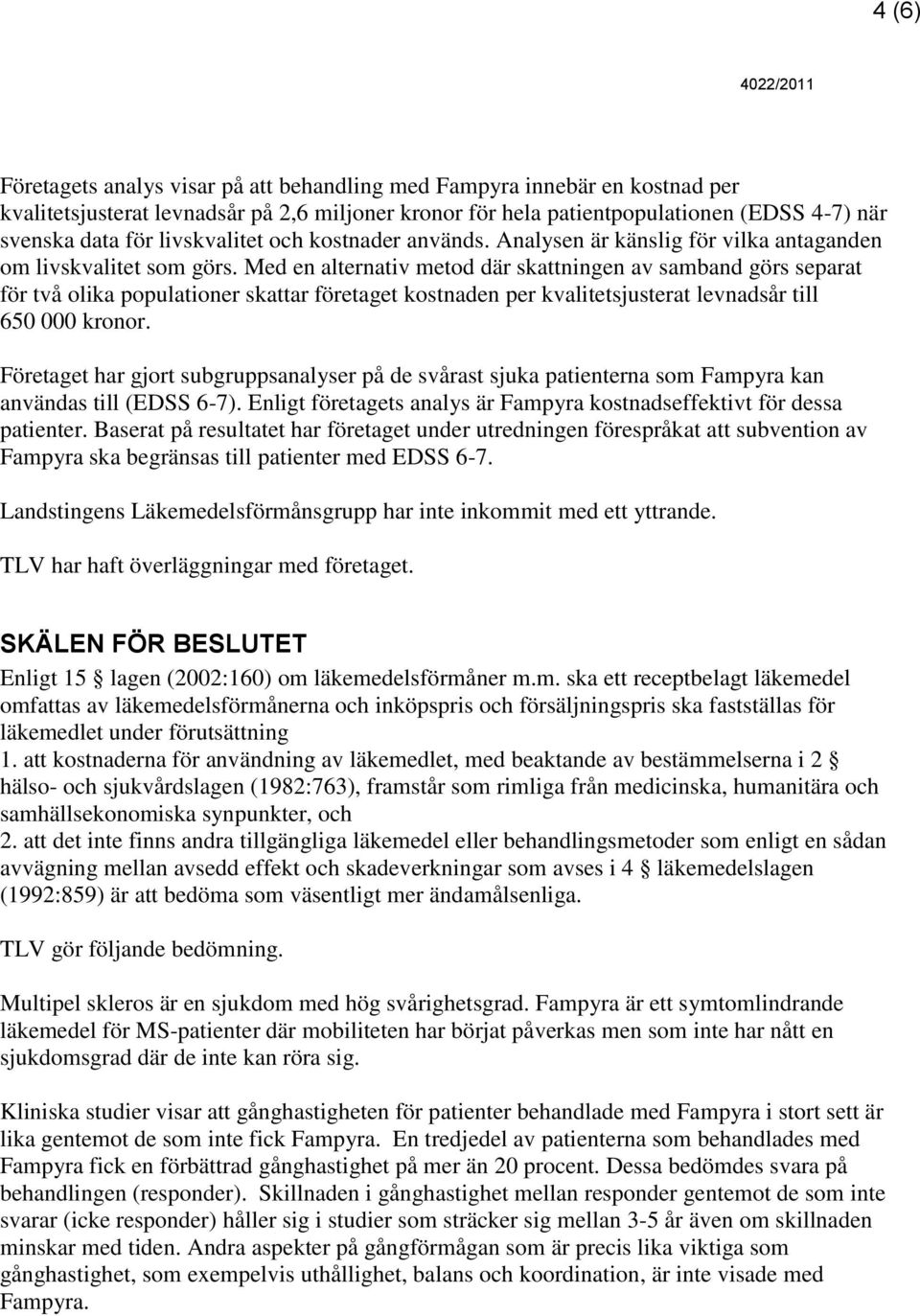 4 (6)

4022/2011

Företagets analys visar på att behandling med Fampyra innebär en kostnad per kvalitetsjusterat levnadsår på 2,6 miljoner kronor för hela patientpopulationen (EDSS 4-7) när svenska data för livskvalitet och kostnader används. Analysen är känslig för vilka antaganden om livskvalitet som görs. Med en alternativ metod där skattningen av samband görs separat för två olika populationer skattar företaget kostnaden per kvalitetsjusterat levnadsår till 650 000 kronor.

Företaget har gjort subgruppsanalyser på de svårast sjuka patienterna som Fampyra kan användas till (EDSS 6-7). Enligt företagets analys är Fampyra kostnadseffektivt för dessa patienter. Baserat på resultatet har företaget under utredningen förespråkat att subvention av Fampyra ska begränsas till patienter med EDSS 6-7.

Landstingens Läkemedelsförmånsgrupp har inte inkommit med ett yttrande.

TLV har haft överläggningar med företaget.

SKÄLEN FÖR BESLUTET

Enligt 15 § lagen (2002:160) om läkemedelsförmåner m.m. ska ett receptbelagt läkemedel omfattas av läkemedelsförmånerna och inköpspris och försäljningspris ska fastställas för läkemedlet under förutsättning
1. att kostnaderna för användning av läkemedlet, med beaktande av bestämmelserna i 2 § hälso- och sjukvårdslagen (1982:763), framstår som rimliga från medicinska, humanitära och samhällsekonomiska synpunkter, och
2. att det inte finns andra tillgängliga läkemedel eller behandlingsmetoder som enligt en sådan avvägning mellan avsedd effekt och skadeverkningar som avses i 4 § läkemedelslagen (1992:859) är att bedöma som väsentligt mer ändamålsenliga.

TLV gör följande bedömning.

Multipel skleros är en sjukdom med hög svårighetsgrad. Fampyra är ett symtomlindrande läkemedel för MS-patienter där mobiliteten har börjat påverkas men som inte har nått en sjukdomsgrad där de inte kan röra sig.

Kliniska studier visar att gånghastigheten för patienter behandlade med Fampyra i stort sett är lika gentemot de som inte fick Fampyra. En tredjedel av patienterna som behandlades med Fampyra fick en förbättrad gånghastighet på mer än 20 procent. Dessa bedömdes svara på behandlingen (responder). Skillnaden i gånghastighet mellan responder gentemot de som inte svarar (icke responder) håller sig i studier som sträcker sig mellan 3-5 år även om skillnaden minskar med tiden. Andra aspekter på gångförmågan som är precis lika viktiga som gånghastighet, som exempelvis uthållighet, balans och koordination, är inte visade med Fampyra.